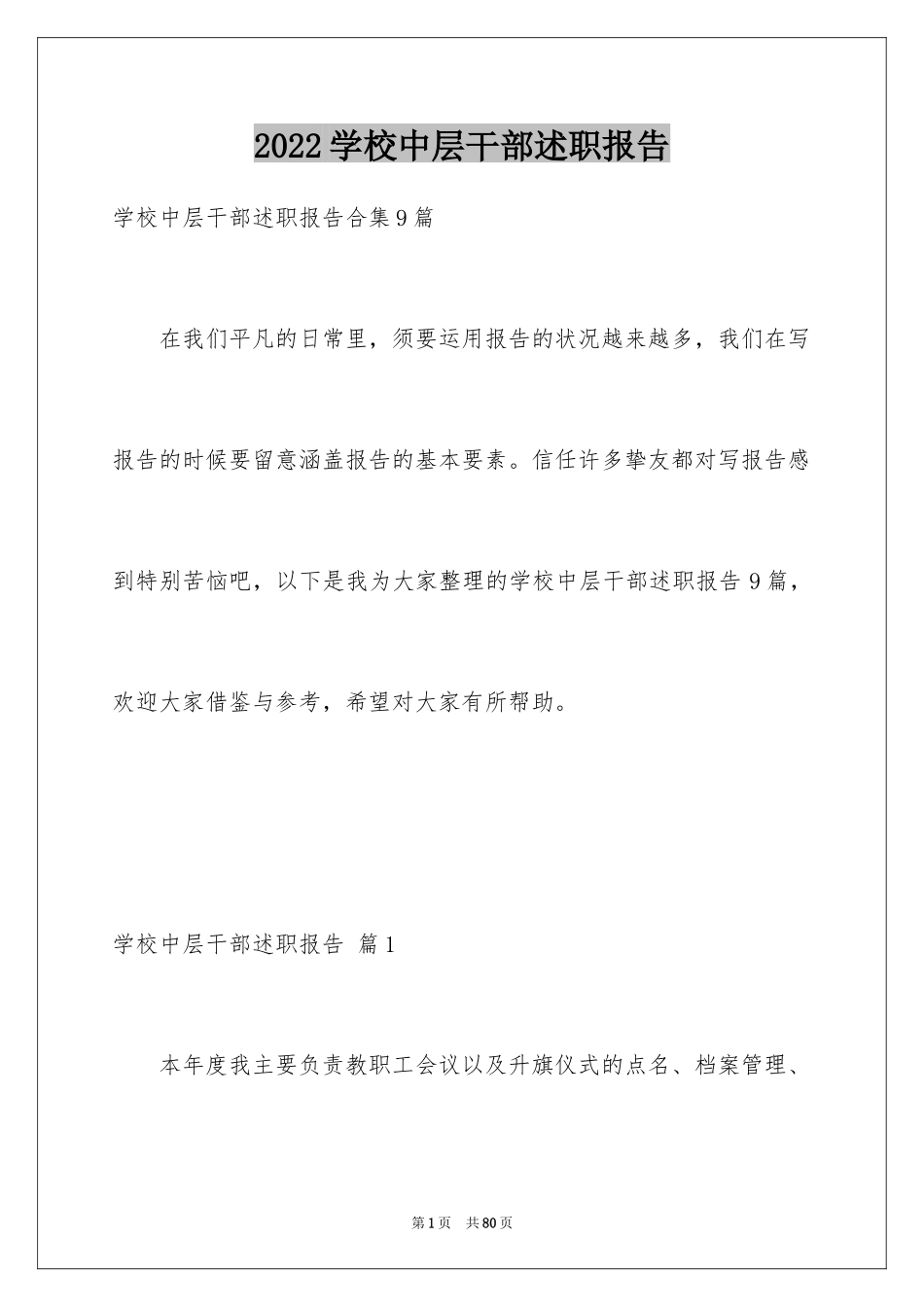 2022学校中层干部述职报告

学校中层干部述职报告合集9篇

在我们平凡的日常里，须要运用报告的状况越来越多，我们在写报告的时候要留意涵盖报告的基本要素。信任许多挚友都对写报告感到特别苦恼吧，以下是我为大家整理的学校中层干部述职报告9篇，欢迎大家借鉴与参考，希望对大家有所帮助。

学校中层干部述职报告 篇1

本年度我主要负责教职工会议以及升旗仪式的点名、档案管理、

第1页 共80页